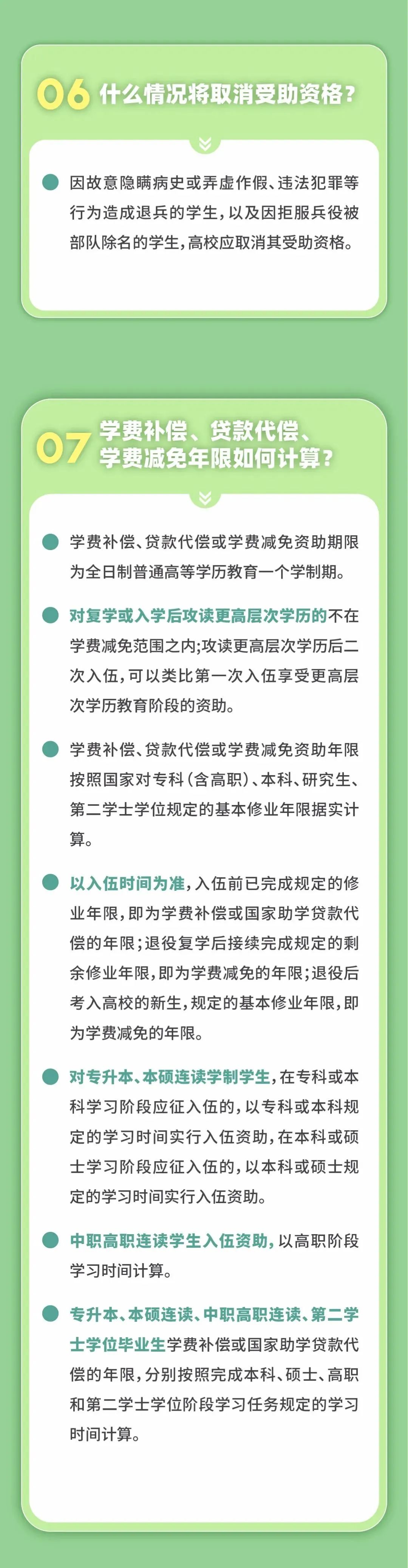 06 什么情况将取消受助资格？

因故意隐瞒病史或弄虚作假、违法犯罪等行为造成退兵的学生，以及因拒服兵役被部队除名的学生，高校应取消其受助资格。

07 学费补偿、贷款代偿、学费减免年限如何计算？

学费补偿、贷款代偿或学费减免资助期限为全日制普通高等学历教育一个学制期。

对复学或入学后攻读更高层次学历的不在学费减免范围之内；攻读更高层次学历后二次入伍，可以类比第一次入伍享受更高层次学历教育阶段的资助。

学费补偿、贷款代偿或学费减免资助年限按照国家对专科（含高职）、本科、研究生、第二学士学位规定的基本修业年限据实计算。

以入伍时间为准，入伍前已完成规定的修业年限，即为学费补偿或国家助学贷款代偿的年限；退役复学后接续完成规定的剩余修业年限，即为学费减免的年限；退役后考入高校的新生，规定的基本修业年限，即为学费减免的年限。

对专升本、本硕连读学制学生，在专科或本科学习阶段应征入伍的，以专科或本科规定的学习时间实行入伍资助，在本科或硕士学习阶段应征入伍的，以本科或硕士规定的学习时间实行入伍资助。

中职高职连读学生入伍资助，以高职阶段学习时间计算。

专升本、本硕连读、中职高职连读、第二学士学位毕业生学费补偿或国家助学贷款代偿的年限，分别按照完成本科、硕士、高职和第二学士学位阶段学习任务规定的学习时间计算。